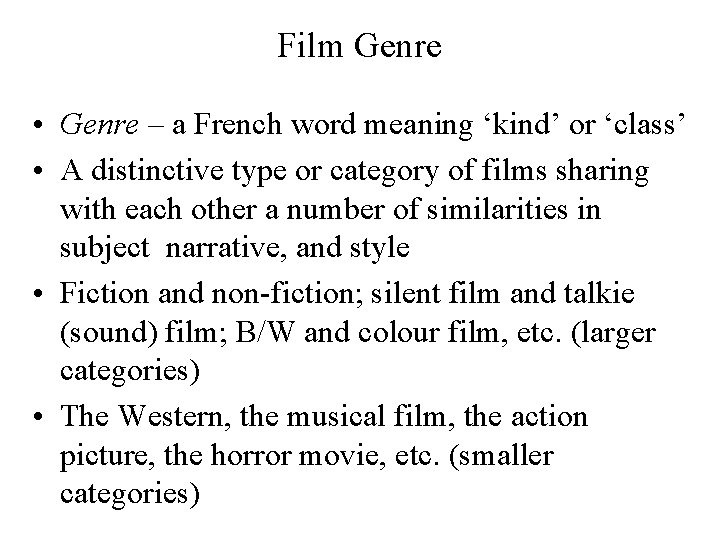 Film Genre

• Genre – a French word meaning 'kind' or 'class'
• A distinctive type or category of films sharing with each other a number of similarities in subject narrative, and style
• Fiction and non-fiction; silent film and talkie (sound) film; B/W and colour film, etc. (larger categories)
• The Western, the musical film, the action picture, the horror movie, etc. (smaller categories)